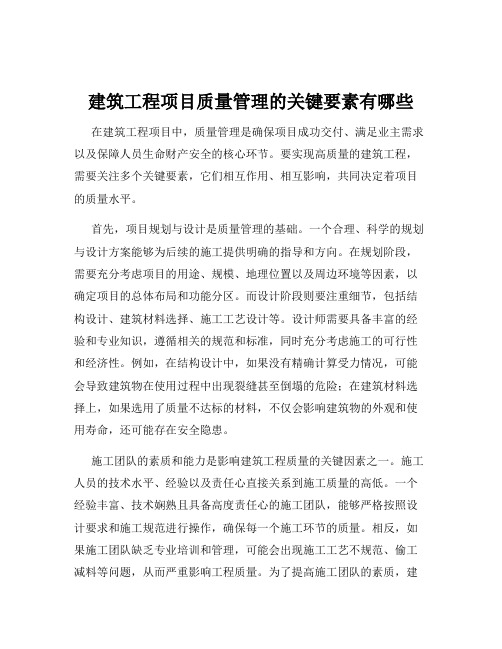 建筑工程项目质量管理的关键要素有哪些

在建筑工程项目中，质量管理是确保项目成功交付、满足业主需求以及保障人员生命财产安全的核心环节。要实现高质量的建筑工程，需要关注多个关键要素，它们相互作用、相互影响，共同决定着项目的质量水平。

首先，项目规划与设计是质量管理的基础。一个合理、科学的规划与设计方案能够为后续的施工提供明确的指导和方向。在规划阶段，需要充分考虑项目的用途、规模、地理位置以及周边环境等因素，以确定项目的总体布局和功能分区。而设计阶段则要注重细节，包括结构设计、建筑材料选择、施工工艺设计等。设计师需要具备丰富的经验和专业知识，遵循相关的规范和标准，同时充分考虑施工的可行性和经济性。例如，在结构设计中，如果没有精确计算受力情况，可能会导致建筑物在使用过程中出现裂缝甚至倒塌的危险；在建筑材料选择上，如果选用了质量不达标的材料，不仅会影响建筑物的外观和使用寿命，还可能存在安全隐患。

施工团队的素质和能力是影响建筑工程质量的关键因素之一。施工人员的技术水平、经验以及责任心直接关系到施工质量的高低。一个经验丰富、技术娴熟且具备高度责任心的施工团队，能够严格按照设计要求和施工规范进行操作，确保每一个施工环节的质量。相反，如果施工团队缺乏专业培训和管理，可能会出现施工工艺不规范、偷工减料等问题，从而严重影响工程质量。为了提高施工团队的素质，建